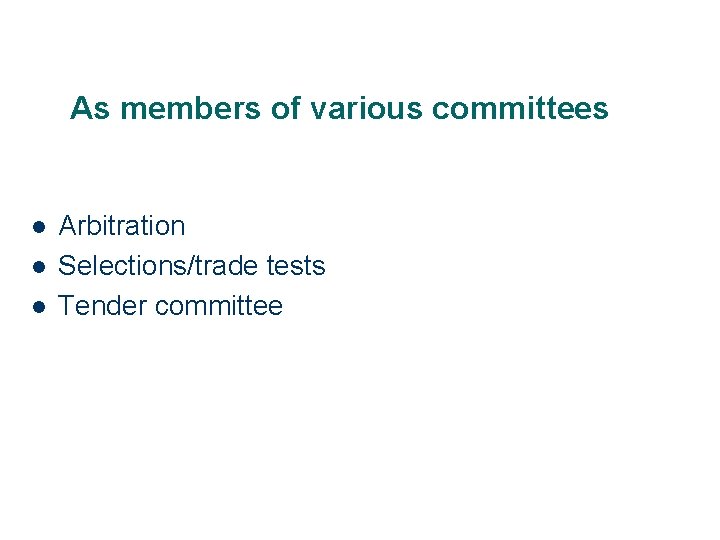 As members of various committees

- Arbitration
- Selections/trade tests
- Tender committee